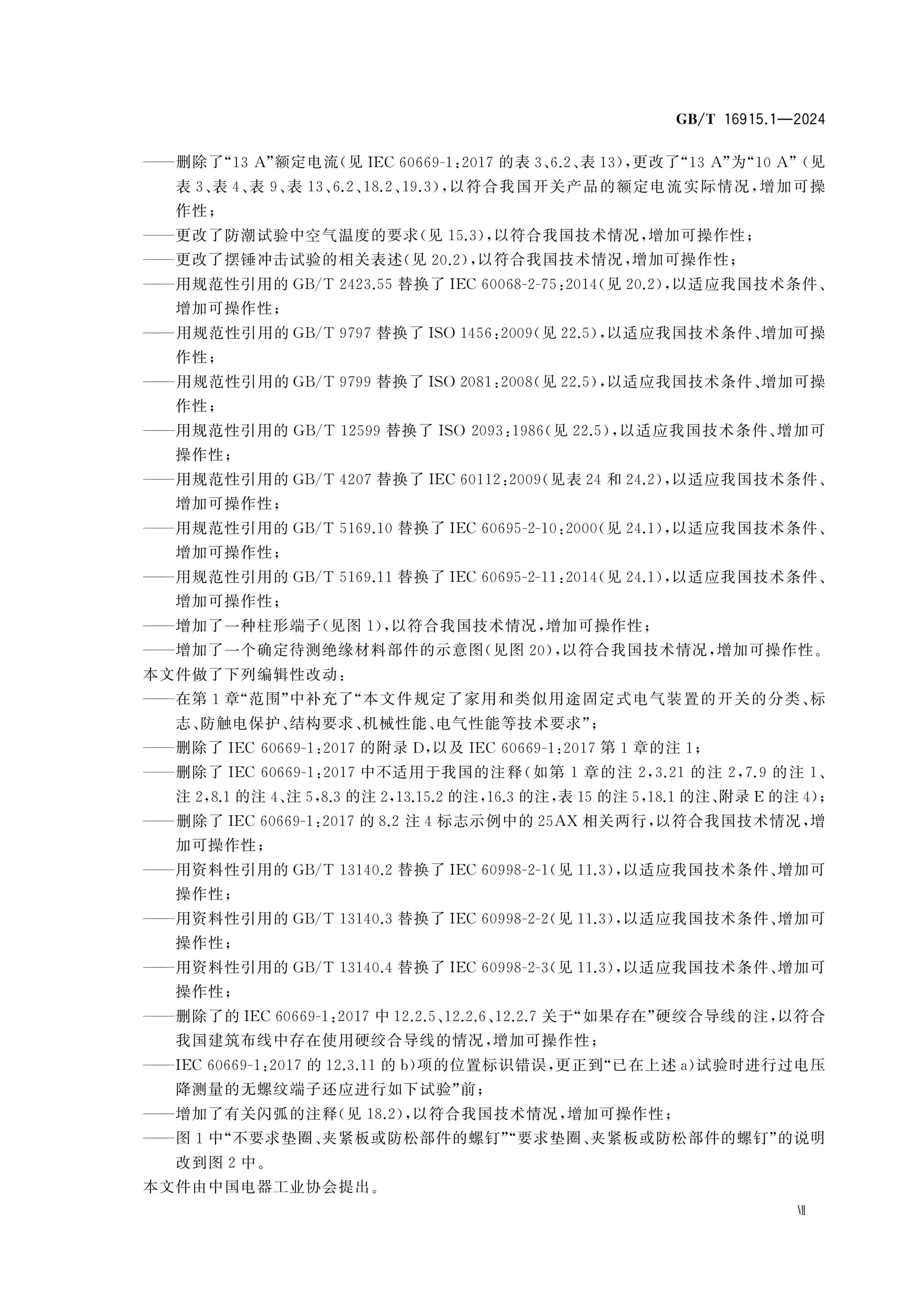 GB/T 16915.1—2024

——删除了“13 A”额定电流(见 IEC 60669-1:2017 的表 3、6.2、表 13),更改了“13 A”为“10 A”(见表 3、表 4、表 9、表 13、6.2、18.2、19.3),以符合我国开关产品的额定电流实际情况,增加可操作性;
——更改了防潮试验中空气温度的要求(见 15.3),以符合我国技术情况,增加可操作性;
——更改了摆锤冲击试验的相关表述(见 20.2),以符合我国技术情况,增加可操作性;
——用规范性引用的 GB/T 2423.55 替换了 IEC 60068-2-75:2014(见 20.2),以适应我国技术条件、增加可操作性;
——用规范性引用的 GB/T 9797 替换了 ISO 1456:2009(见 22.5),以适应我国技术条件、增加可操作性;
——用规范性引用的 GB/T 9799 替换了 ISO 2081:2008(见 22.5),以适应我国技术条件、增加可操作性;
——用规范性引用的 GB/T 12599 替换了 ISO 2093:1986(见 22.5),以适应我国技术条件、增加可操作性;
——用规范性引用的 GB/T 4207 替换了 IEC 60112:2009(见表 24 和 24.2),以适应我国技术条件、增加可操作性;
——用规范性引用的 GB/T 5169.10 替换了 IEC 60695-2-10:2000(见 24.1),以适应我国技术条件、增加可操作性;
——用规范性引用的 GB/T 5169.11 替换了 IEC 60695-2-11:2014(见 24.1),以适应我国技术条件、增加可操作性;
——增加了一种柱形端子(见图 1),以符合我国技术情况,增加可操作性;
——增加了一个确定待测绝缘材料部件的示意图(见图 20),以符合我国技术情况,增加可操作性。
本文件做了下列编辑性改动:
——在第 1 章“范围”中补充了“本文件规定了家用和类似用途固定式电气装置的开关的分类、标志、防触电保护、结构要求、机械性能、电气性能等技术要求”;
——删除了 IEC 60669-1:2017 的附录 D,以及 IEC 60669-1:2017 第 1 章的注 1;
——删除了 IEC 60669-1:2017 中不适用于我国的注释(如第 1 章的注 2,3.21 的注 2,7.9 的注 1、注 2,8.1 的注 4、注 5,8.3 的注 2,13.15.2 的注,16.3 的注,表 15 的注 5,18.1 的注、附录 E 的注 4);
——删除了 IEC 60669-1:2017 的 8.2 注 4 标志示例中的 25AX 相关两行,以符合我国技术情况,增加可操作性;
——用资料性引用的 GB/T 13140.2 替换了 IEC 60998-2-1(见 11.3),以适应我国技术条件、增加可操作性;
——用资料性引用的 GB/T 13140.3 替换了 IEC 60998-2-2(见 11.3),以适应我国技术条件、增加可操作性;
——用资料性引用的 GB/T 13140.4 替换了 IEC 60998-2-3(见 11.3),以适应我国技术条件、增加可操作性;
——删除了的 IEC 60669-1:2017 中 12.2.5、12.2.6、12.2.7 关于“如果存在”硬绞合导线的注,以符合我国建筑布线中存在使用硬绞合导线的情况,增加可操作性;
——IEC 60669-1:2017 的 12.3.11 的 b)项的位置标识错误,更正到“已在上述 a)试验时进行过电压降测量的无螺纹端子还应进行如下试验”前;
——增加了有关闪弧的注释(见 18.2),以符合我国技术情况,增加可操作性;
——图 1 中“不要求垫圈、夹紧板或防松部件的螺钉”“要求垫圈、夹紧板或防松部件的螺钉”的说明改到图 2 中。
本文件由中国电器工业协会提出。

Ⅶ